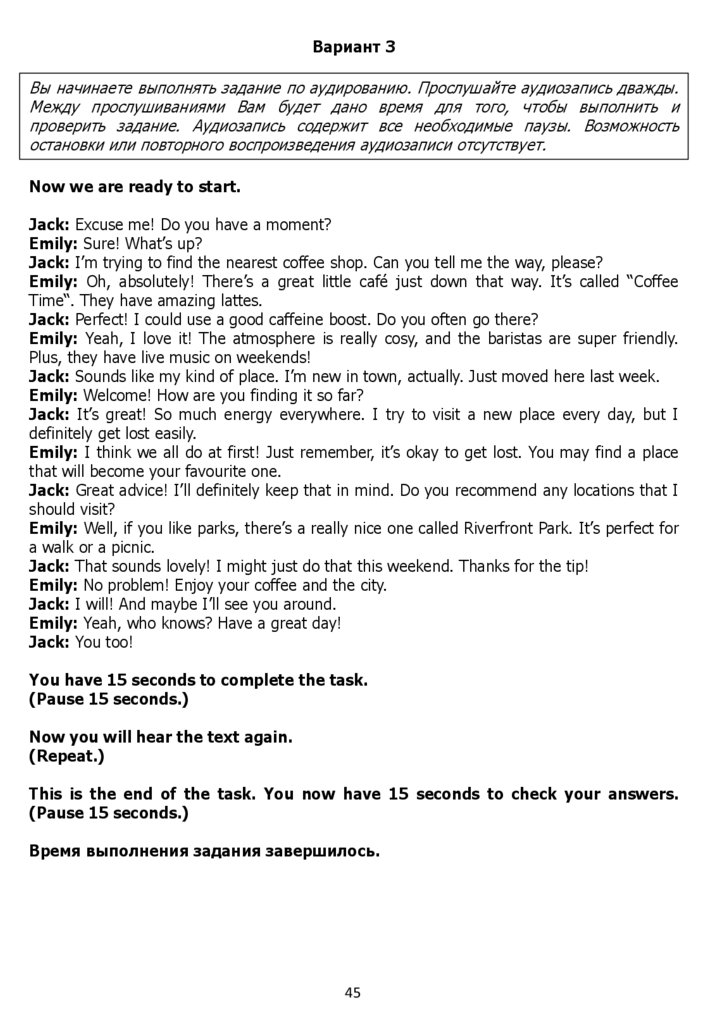 Вариант 3

Вы начинаете выполнять задание по аудированию. Прослушайте аудиозапись дважды. Между прослушиваниями Вам будет дано время для того, чтобы выполнить и проверить задание. Аудиозапись содержит все необходимые паузы. Возможность остановки или повторного воспроизведения аудиозаписи отсутствует.

Now we are ready to start.

Jack: Excuse me! Do you have a moment?
Emily: Sure! What's up?
Jack: I'm trying to find the nearest coffee shop. Can you tell me the way, please?
Emily: Oh, absolutely! There's a great little café just down that way. It's called "Coffee Time". They have amazing lattes.
Jack: Perfect! I could use a good caffeine boost. Do you often go there?
Emily: Yeah, I love it! The atmosphere is really cosy, and the baristas are super friendly. Plus, they have live music on weekends!
Jack: Sounds like my kind of place. I'm new in town, actually. Just moved here last week.
Emily: Welcome! How are you finding it so far?
Jack: It's great! So much energy everywhere. I try to visit a new place every day, but I definitely get lost easily.
Emily: I think we all do at first! Just remember, it's okay to get lost. You may find a place that will become your favourite one.
Jack: Great advice! I'll definitely keep that in mind. Do you recommend any locations that I should visit?
Emily: Well, if you like parks, there's a really nice one called Riverfront Park. It's perfect for a walk or a picnic.
Jack: That sounds lovely! I might just do that this weekend. Thanks for the tip!
Emily: No problem! Enjoy your coffee and the city.
Jack: I will! And maybe I'll see you around.
Emily: Yeah, who knows? Have a great day!
Jack: You too!

You have 15 seconds to complete the task.
(Pause 15 seconds.)

Now you will hear the text again.
(Repeat.)

This is the end of the task. You now have 15 seconds to check your answers.
(Pause 15 seconds.)

Время выполнения задания завершилось.

45